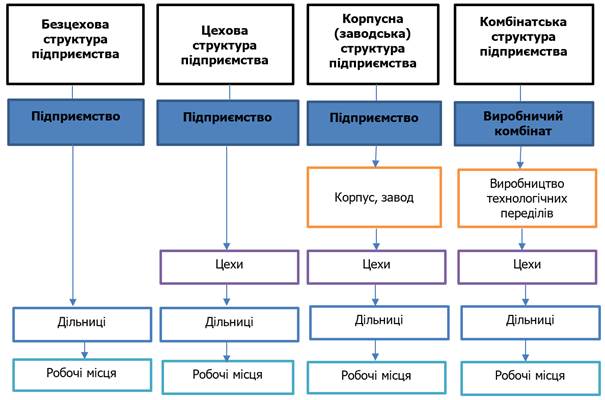 Безцехова структура підприємства

Підприємство

Дільниці

Робочі місця

Цехова структура підприємства

Підприємство

Цехи

Дільниці

Робочі місця

Корпусна (заводська) структура підприємства

Підприємство

Корпус, завод

Цехи

Дільниці

Робочі місця

Комбінатська структура підприємства

Виробничий комбінат

Виробництво технологічних переділів

Цехи

Дільниці

Робочі місця